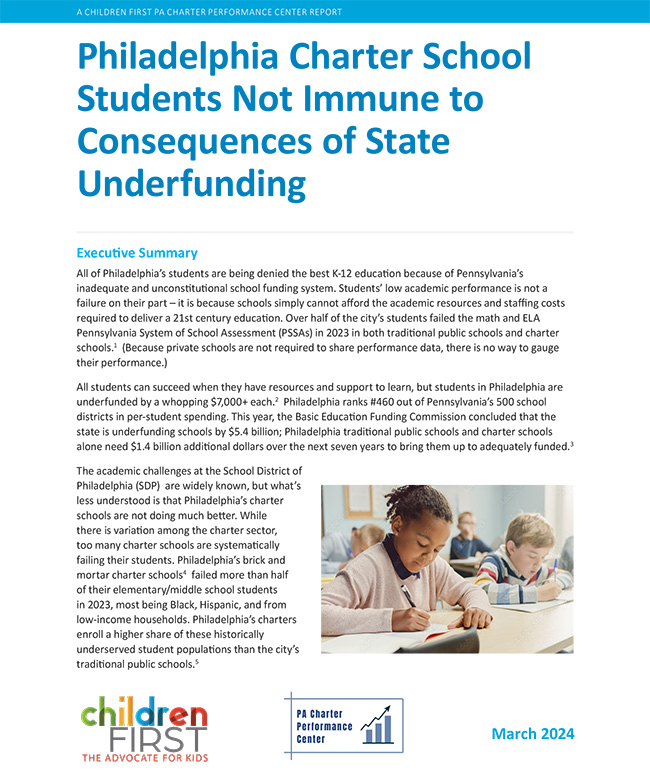 A CHILDREN FIRST PA CHARTER PERFORMANCE CENTER REPORT

Philadelphia Charter School Students Not Immune to Consequences of State Underfunding

Executive Summary

All of Philadelphia's students are being denied the best K-12 education because of Pennsylvania's inadequate and unconstitutional school funding system. Students' low academic performance is not a failure on their part – it is because schools simply cannot afford the academic resources and staffing costs required to deliver a 21st century education. Over half of the city's students failed the math and ELA Pennsylvania System of School Assessment (PSSAs) in 2023 in both traditional public schools and charter schools.$^1$ (Because private schools are not required to share performance data, there is no way to gauge their performance.)

All students can succeed when they have resources and support to learn, but students in Philadelphia are underfunded by a whopping \$7,000+ each.$^2$ Philadelphia ranks #460 out of Pennsylvania's 500 school districts in per-student spending. This year, the Basic Education Funding Commission concluded that the state is underfunding schools by \$5.4 billion; Philadelphia traditional public schools and charter schools alone need \$1.4 billion additional dollars over the next seven years to bring them up to adequately funded.$^3$

The academic challenges at the School District of Philadelphia (SDP) are widely known, but what's less understood is that Philadelphia's charter schools are not doing much better. While there is variation among the charter sector, too many charter schools are systematically failing their students. Philadelphia's brick and mortar charter schools$^4$ failed more than half of their elementary/middle school students in 2023, most being Black, Hispanic, and from low-income households. Philadelphia's charters enroll a higher share of these historically underserved student populations than the city's traditional public schools.$^5$

children FIRST
THE ADVOCATE FOR KIDS

PA Charter Performance Center

March 2024